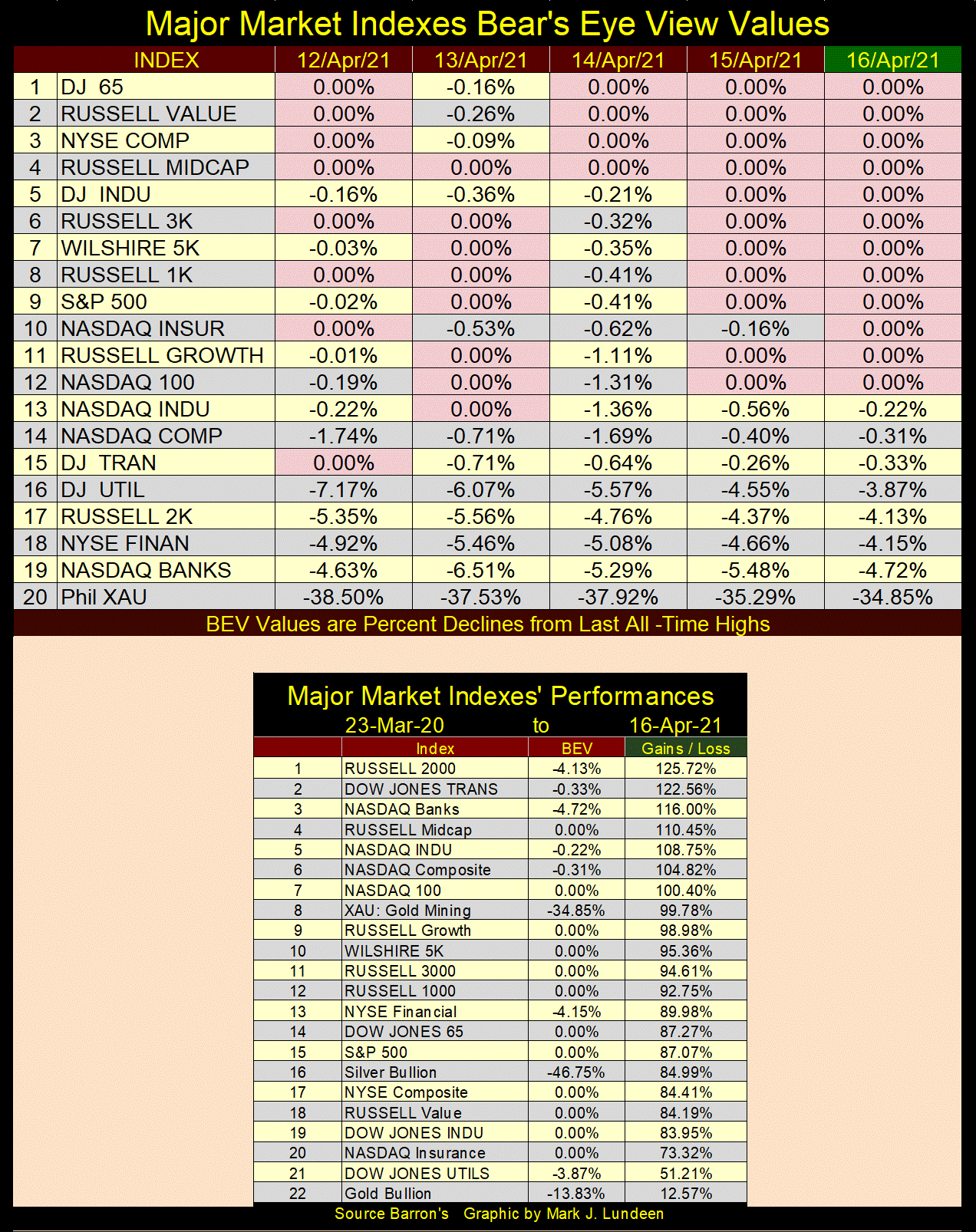 Major Market Indexes Bear's Eye View Values

| | INDEX | 12/Apr/21 | 13/Apr/21 | 14/Apr/21 | 15/Apr/21 | 16/Apr/21 |
|---|---|---|---|---|---|---|
| 1 | DJ 65 | 0.00% | -0.16% | 0.00% | 0.00% | 0.00% |
| 2 | RUSSELL VALUE | 0.00% | -0.26% | 0.00% | 0.00% | 0.00% |
| 3 | NYSE COMP | 0.00% | -0.09% | 0.00% | 0.00% | 0.00% |
| 4 | RUSSELL MIDCAP | 0.00% | 0.00% | 0.00% | 0.00% | 0.00% |
| 5 | DJ INDU | -0.16% | -0.36% | -0.21% | 0.00% | 0.00% |
| 6 | RUSSELL 3K | 0.00% | 0.00% | -0.32% | 0.00% | 0.00% |
| 7 | WILSHIRE 5K | -0.03% | 0.00% | -0.35% | 0.00% | 0.00% |
| 8 | RUSSELL 1K | 0.00% | 0.00% | -0.41% | 0.00% | 0.00% |
| 9 | S&P 500 | -0.02% | 0.00% | -0.41% | 0.00% | 0.00% |
| 10 | NASDAQ INSUR | 0.00% | -0.53% | -0.62% | -0.16% | 0.00% |
| 11 | RUSSELL GROWTH | -0.01% | 0.00% | -1.11% | 0.00% | 0.00% |
| 12 | NASDAQ 100 | -0.19% | 0.00% | -1.31% | 0.00% | 0.00% |
| 13 | NASDAQ INDU | -0.22% | 0.00% | -1.36% | -0.56% | -0.22% |
| 14 | NASDAQ COMP | -1.74% | -0.71% | -1.69% | -0.40% | -0.31% |
| 15 | DJ TRAN | 0.00% | -0.71% | -0.64% | -0.26% | -0.33% |
| 16 | DJ UTIL | -7.17% | -6.07% | -5.57% | -4.55% | -3.87% |
| 17 | RUSSELL 2K | -5.35% | -5.56% | -4.76% | -4.37% | -4.13% |
| 18 | NYSE FINAN | -4.92% | -5.46% | -5.08% | -4.66% | -4.15% |
| 19 | NASDAQ BANKS | -4.63% | -6.51% | -5.29% | -5.48% | -4.72% |
| 20 | Phil XAU | -38.50% | -37.53% | -37.92% | -35.29% | -34.85% |

BEV Values are Percent Declines from Last All -Time Highs

Major Market Indexes' Performances
23-Mar-20 to 16-Apr-21

| | Index | BEV | Gains / Loss |
|---|---|---|---|
| 1 | RUSSELL 2000 | -4.13% | 125.72% |
| 2 | DOW JONES TRANS | -0.33% | 122.56% |
| 3 | NASDAQ Banks | -4.72% | 116.00% |
| 4 | RUSSELL Midcap | 0.00% | 110.45% |
| 5 | NASDAQ INDU | -0.22% | 108.75% |
| 6 | NASDAQ Composite | -0.31% | 104.82% |
| 7 | NASDAQ 100 | 0.00% | 100.40% |
| 8 | XAU: Gold Mining | -34.85% | 99.78% |
| 9 | RUSSELL Growth | 0.00% | 98.98% |
| 10 | WILSHIRE 5K | 0.00% | 95.36% |
| 11 | RUSSELL 3000 | 0.00% | 94.61% |
| 12 | RUSSELL 1000 | 0.00% | 92.75% |
| 13 | NYSE Financial | -4.15% | 89.98% |
| 14 | DOW JONES 65 | 0.00% | 87.27% |
| 15 | S&P 500 | 0.00% | 87.07% |
| 16 | Silver Bullion | -46.75% | 84.99% |
| 17 | NYSE Composite | 0.00% | 84.41% |
| 18 | RUSSELL Value | 0.00% | 84.19% |
| 19 | DOW JONES INDU | 0.00% | 83.95% |
| 20 | NASDAQ Insurance | 0.00% | 73.32% |
| 21 | DOW JONES UTILS | -3.87% | 51.21% |
| 22 | Gold Bullion | -13.83% | 12.57% |

Source Barron's Graphic by Mark J. Lundeen